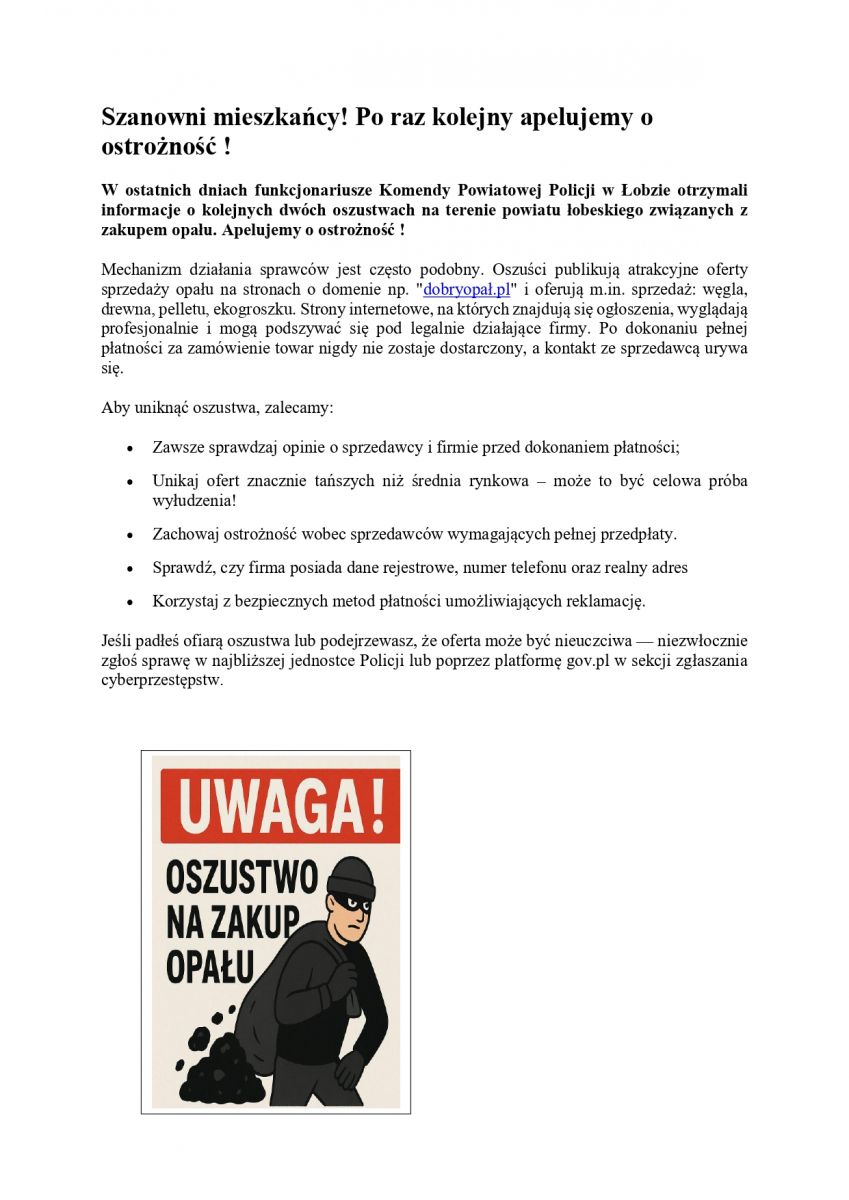 Szanowni mieszkańcy! Po raz kolejny apelujemy o ostrożność !

W ostatnich dniach funkcjonariusze Komendy Powiatowej Policji w Łobzie otrzymali informacje o kolejnych dwóch oszustwach na terenie powiatu łobeskiego związanych z zakupem opału. Apelujemy o ostrożność !

Mechanizm działania sprawców jest często podobny. Oszuści publikują atrakcyjne oferty sprzedaży opału na stronach o domenie np. "dobryopał.pl" i oferują m.in. sprzedaż: węgla, drewna, pelletu, ekogroszku. Strony internetowe, na których znajdują się ogłoszenia, wyglądają profesjonalnie i mogą podszywać się pod legalnie działające firmy. Po dokonaniu pełnej płatności za zamówienie towar nigdy nie zostaje dostarczony, a kontakt ze sprzedawcą urywa się.

Aby uniknąć oszustwa, zalecamy:

• Zawsze sprawdzaj opinie o sprzedawcy i firmie przed dokonaniem płatności;

• Unikaj ofert znacznie tańszych niż średnia rynkowa – może to być celowa próba wyłudzenia!

• Zachowaj ostrożność wobec sprzedawców wymagających pełnej przedpłaty.

• Sprawdź, czy firma posiada dane rejestrowe, numer telefonu oraz realny adres

• Korzystaj z bezpiecznych metod płatności umożliwiających reklamację.

Jeśli padłeś ofiarą oszustwa lub podejrzewasz, że oferta może być nieuczciwa — niezwłocznie zgłoś sprawę w najbliższej jednostce Policji lub poprzez platformę gov.pl w sekcji zgłaszania cyberprzestępstw.

UWAGA!

OSZUSTWO NA ZAKUP OPAŁU